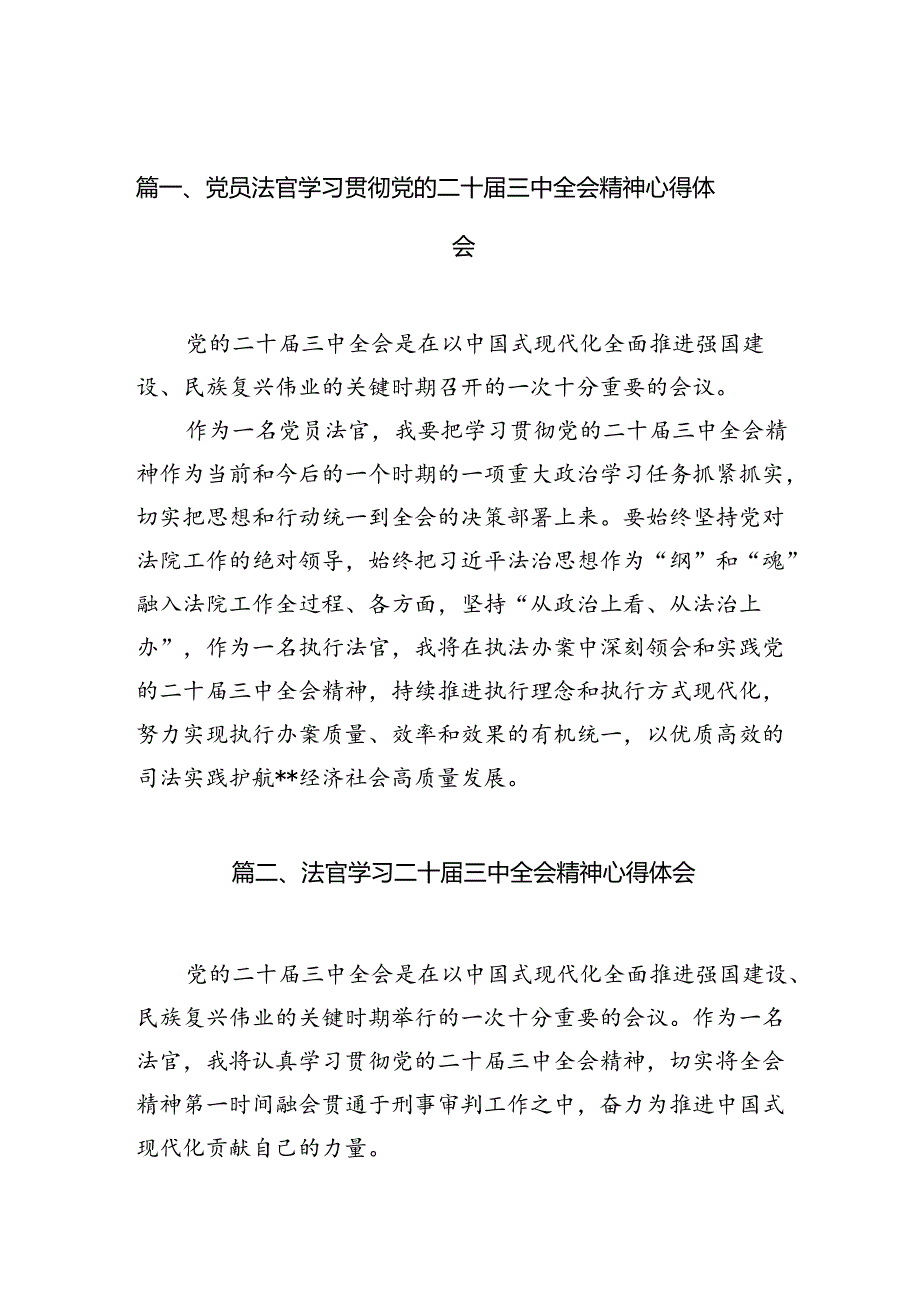 篇一、党员法官学习贯彻党的二十届三中全会精神心得体会

党的二十届三中全会是在以中国式现代化全面推进强国建设、民族复兴伟业的关键时期召开的一次十分重要的会议。

作为一名党员法官，我要把学习贯彻党的二十届三中全会精神作为当前和今后的一个时期的一项重大政治学习任务抓紧抓实，切实把思想和行动统一到全会的决策部署上来。要始终坚持党对法院工作的绝对领导，始终把习近平法治思想作为“纲”和“魂”融入法院工作全过程、各方面，坚持“从政治上看、从法治上办”，作为一名执行法官，我将在执法办案中深刻领会和实践党的二十届三中全会精神，持续推进执行理念和执行方式现代化，努力实现执行办案质量、效率和效果的有机统一，以优质高效的司法实践护航**经济社会高质量发展。

篇二、法官学习二十届三中全会精神心得体会

党的二十届三中全会是在以中国式现代化全面推进强国建设、民族复兴伟业的关键时期举行的一次十分重要的会议。作为一名法官，我将认真学习贯彻党的二十届三中全会精神，切实将全会精神第一时间融会贯通于刑事审判工作之中，奋力为推进中国式现代化贡献自己的力量。